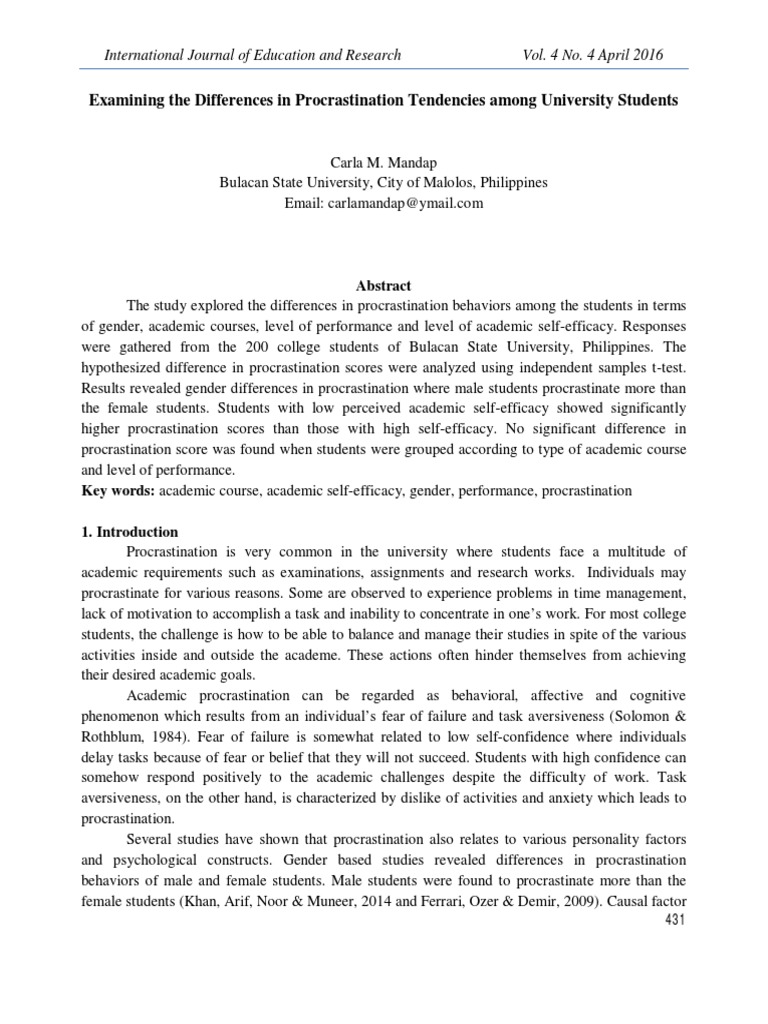 International Journal of Education and Research Vol. 4 No. 4 April 2016

Examining the Differences in Procrastination Tendencies among University Students

Carla M. Mandap
Bulacan State University, City of Malolos, Philippines
Email: carlamandap@ymail.com

Abstract

The study explored the differences in procrastination behaviors among the students in terms of gender, academic courses, level of performance and level of academic self-efficacy. Responses were gathered from the 200 college students of Bulacan State University, Philippines. The hypothesized difference in procrastination scores were analyzed using independent samples t-test. Results revealed gender differences in procrastination where male students procrastinate more than the female students. Students with low perceived academic self-efficacy showed significantly higher procrastination scores than those with high self-efficacy. No significant difference in procrastination score was found when students were grouped according to type of academic course and level of performance.

Key words: academic course, academic self-efficacy, gender, performance, procrastination

1. Introduction

Procrastination is very common in the university where students face a multitude of academic requirements such as examinations, assignments and research works. Individuals may procrastinate for various reasons. Some are observed to experience problems in time management, lack of motivation to accomplish a task and inability to concentrate in one's work. For most college students, the challenge is how to be able to balance and manage their studies in spite of the various activities inside and outside the academe. These actions often hinder themselves from achieving their desired academic goals.

Academic procrastination can be regarded as behavioral, affective and cognitive phenomenon which results from an individual's fear of failure and task aversiveness (Solomon & Rothblum, 1984). Fear of failure is somewhat related to low self-confidence where individuals delay tasks because of fear or belief that they will not succeed. Students with high confidence can somehow respond positively to the academic challenges despite the difficulty of work. Task aversiveness, on the other hand, is characterized by dislike of activities and anxiety which leads to procrastination.

Several studies have shown that procrastination also relates to various personality factors and psychological constructs. Gender based studies revealed differences in procrastination behaviors of male and female students. Male students were found to procrastinate more than the female students (Khan, Arif, Noor & Muneer, 2014 and Ferrari, Ozer & Demir, 2009). Causal factor

431